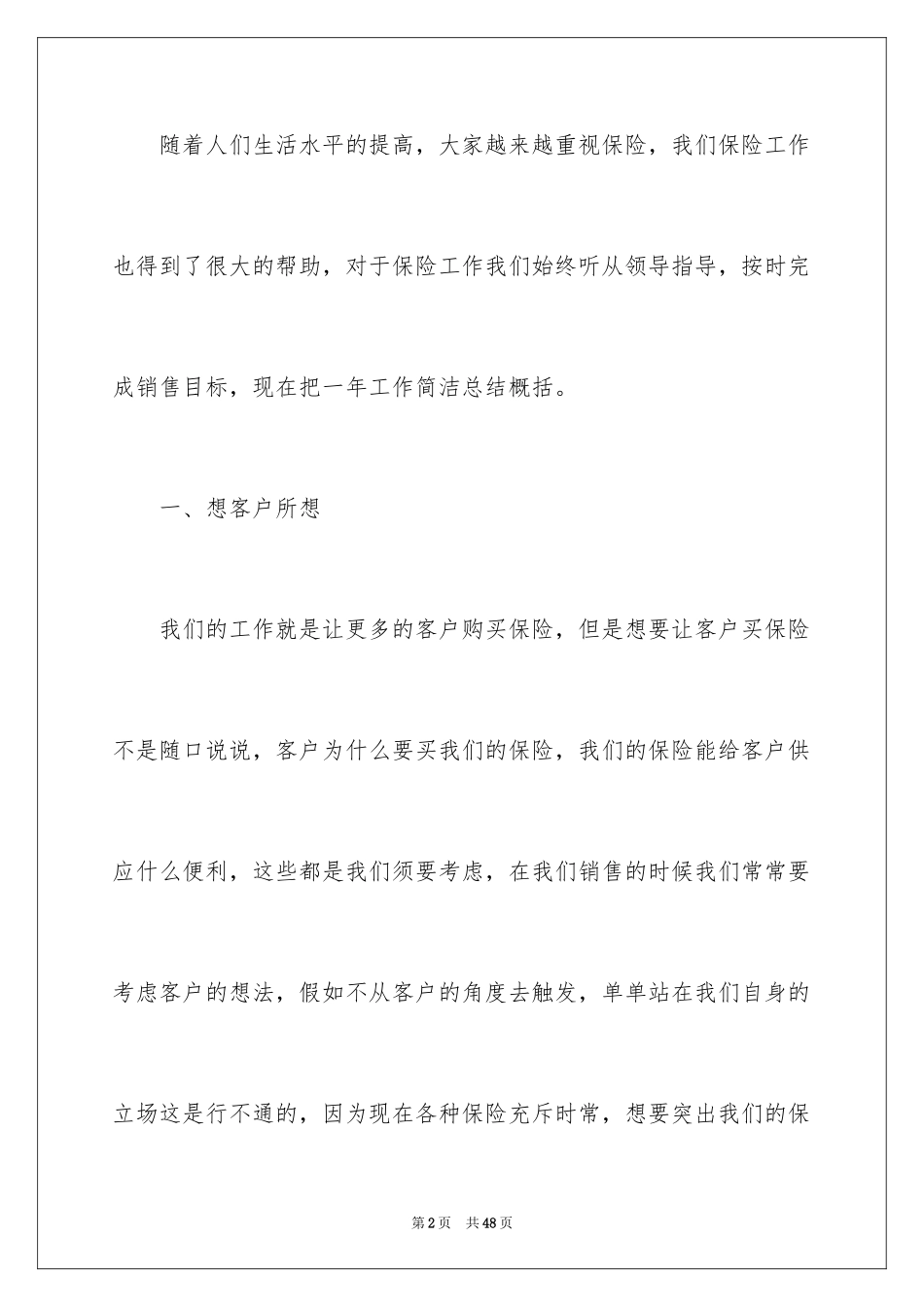 随着人们生活水平的提高，大家越来越重视保险，我们保险工作也得到了很大的帮助，对于保险工作我们始终听从领导指导，按时完成销售目标，现在把一年工作简洁总结概括。

一、想客户所想

我们的工作就是让更多的客户购买保险，但是想要让客户买保险不是随口说说，客户为什么要买我们的保险，我们的保险能给客户供应什么便利，这些都是我们须要考虑，在我们销售的时候我们常常要考虑客户的想法，假如不从客户的角度去触发，单单站在我们自身的立场这是行不通的，因为现在各种保险充斥时常，想要突出我们的保

第2页 共48页